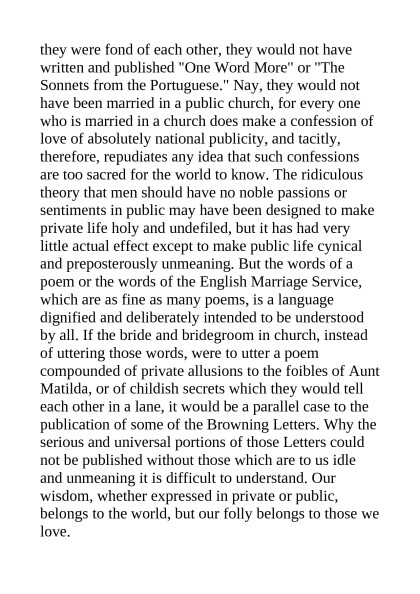 they were fond of each other, they would not have written and published "One Word More" or "The Sonnets from the Portuguese." Nay, they would not have been married in a public church, for every one who is married in a church does make a confession of love of absolutely national publicity, and tacitly, therefore, repudiates any idea that such confessions are too sacred for the world to know. The ridiculous theory that men should have no noble passions or sentiments in public may have been designed to make private life holy and undefiled, but it has had very little actual effect except to make public life cynical and preposterously unmeaning. But the words of a poem or the words of the English Marriage Service, which are as fine as many poems, is a language dignified and deliberately intended to be understood by all. If the bride and bridegroom in church, instead of uttering those words, were to utter a poem compounded of private allusions to the foibles of Aunt Matilda, or of childish secrets which they would tell each other in a lane, it would be a parallel case to the publication of some of the Browning Letters. Why the serious and universal portions of those Letters could not be published without those which are to us idle and unmeaning it is difficult to understand. Our wisdom, whether expressed in private or public, belongs to the world, but our folly belongs to those we love.